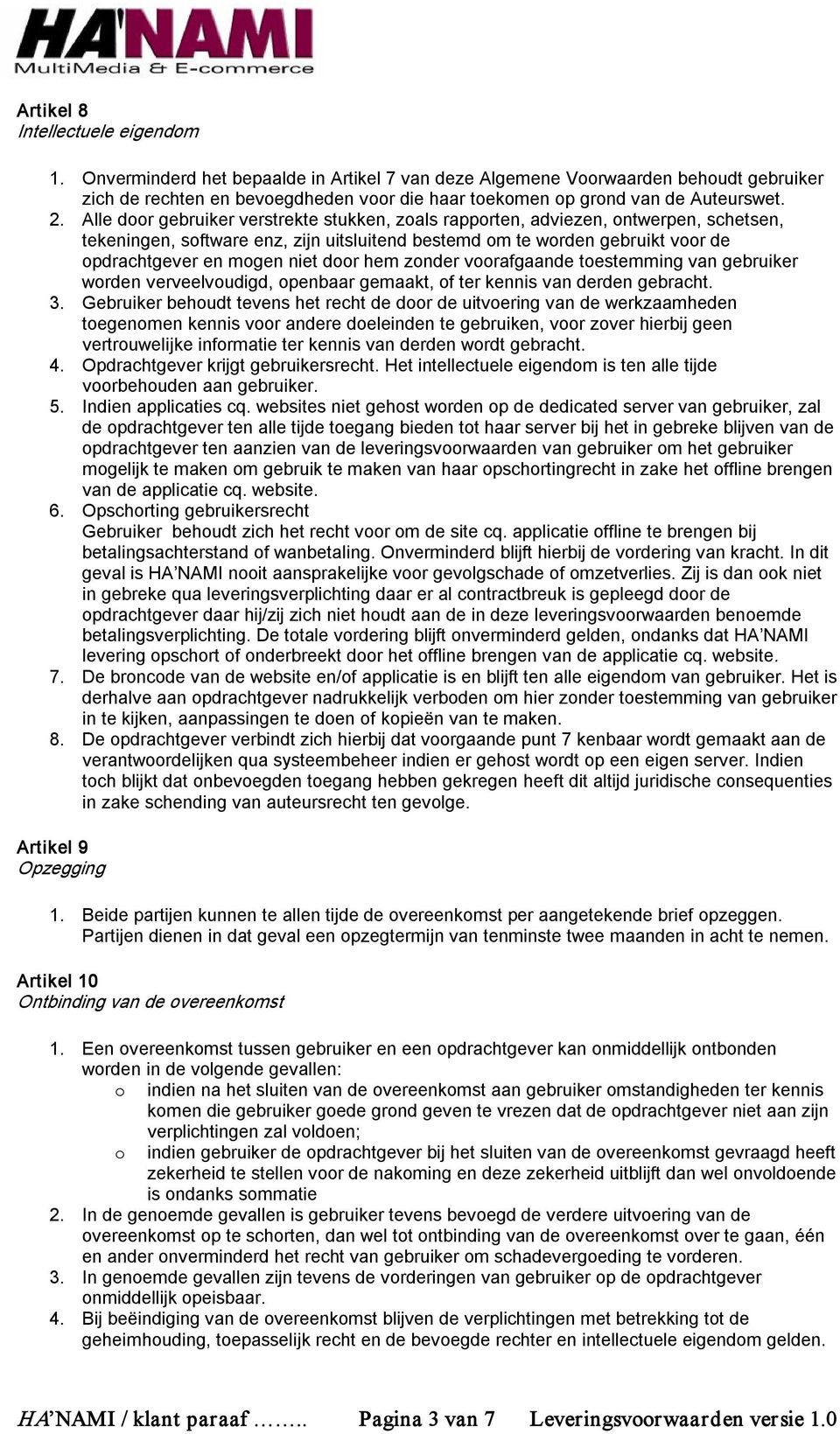 HA'NAMI
MultiMedia & E-commerce

Artikel 8
Intellectuele eigendom

1. Onverminderd het bepaalde in Artikel 7 van deze Algemene Voorwaarden behoudt gebruiker zich de rechten en bevoegdheden voor die haar toekomen op grond van de Auteurswet.
2. Alle door gebruiker verstrekte stukken, zoals rapporten, adviezen, ontwerpen, schetsen, tekeningen, software enz, zijn uitsluitend bestemd om te worden gebruikt voor de opdrachtgever en mogen niet door hem zonder voorafgaande toestemming van gebruiker worden verveelvoudigd, openbaar gemaakt, of ter kennis van derden gebracht.
3. Gebruiker behoudt tevens het recht de door de uitvoering van de werkzaamheden toegenomen kennis voor andere doeleinden te gebruiken, voor zover hierbij geen vertrouwelijke informatie ter kennis van derden wordt gebracht.
4. Opdrachtgever krijgt gebruikersrecht. Het intellectuele eigendom is ten alle tijde voorbehouden aan gebruiker.
5. Indien applicaties cq. websites niet gehost worden op de dedicated server van gebruiker, zal de opdrachtgever ten alle tijde toegang bieden tot haar server bij het in gebreke blijven van de opdrachtgever ten aanzien van de leveringsvoorwaarden van gebruiker om het gebruiker mogelijk te maken om gebruik te maken van haar opschortingrecht in zake het offline brengen van de applicatie cq. website.
6. Opschorting gebruikersrecht
Gebruiker behoudt zich het recht voor om de site cq. applicatie offline te brengen bij betalingsachterstand of wanbetaling. Onverminderd blijft hierbij de vordering van kracht. In dit geval is HA'NAMI nooit aansprakelijke voor gevolgschade of omzetverlies. Zij is dan ook niet in gebreke qua leveringsverplichting daar er al contractbreuk is gepleegd door de opdrachtgever daar hij/zij zich niet houdt aan de in deze leveringsvoorwaarden benoemde betalingsverplichting. De totale vordering blijft onverminderd gelden, ondanks dat HA'NAMI levering opschort of onderbreekt door het offline brengen van de applicatie cq. website.
7. De broncode van de website en/of applicatie is en blijft ten alle eigendom van gebruiker. Het is derhalve aan opdrachtgever nadrukkelijk verboden om hier zonder toestemming van gebruiker in te kijken, aanpassingen te doen of kopieën van te maken.
8. De opdrachtgever verbindt zich hierbij dat voorgaande punt 7 kenbaar wordt gemaakt aan de verantwoordelijken qua systeembeheer indien er gehost wordt op een eigen server. Indien toch blijkt dat onbevoegden toegang hebben gekregen heeft dit altijd juridische consequenties in zake schending van auteursrecht ten gevolge.

Artikel 9
Opzegging

1. Beide partijen kunnen te allen tijde de overeenkomst per aangetekende brief opzeggen. Partijen dienen in dat geval een opzegtermijn van tenminste twee maanden in acht te nemen.

Artikel 10
Ontbinding van de overeenkomst

1. Een overeenkomst tussen gebruiker en een opdrachtgever kan onmiddellijk ontbonden worden in de volgende gevallen:
o indien na het sluiten van de overeenkomst aan gebruiker omstandigheden ter kennis komen die gebruiker goede grond geven te vrezen dat de opdrachtgever niet aan zijn verplichtingen zal voldoen;
o indien gebruiker de opdrachtgever bij het sluiten van de overeenkomst gevraagd heeft zekerheid te stellen voor de nakoming en deze zekerheid uitblijft dan wel onvoldoende is ondanks sommatie
2. In de genoemde gevallen is gebruiker tevens bevoegd de verdere uitvoering van de overeenkomst op te schorten, dan wel tot ontbinding van de overeenkomst over te gaan, één en ander onverminderd het recht van gebruiker om schadevergoeding te vorderen.
3. In genoemde gevallen zijn tevens de vorderingen van gebruiker op de opdrachtgever onmiddellijk opeisbaar.
4. Bij beëindiging van de overeenkomst blijven de verplichtingen met betrekking tot de geheimhouding, toepasselijk recht en de bevoegde rechter en intellectuele eigendom gelden.

HA'NAMI / klant paraaf …….. Pagina 3 van 7 Leveringsvoorwaarden versie 1.0